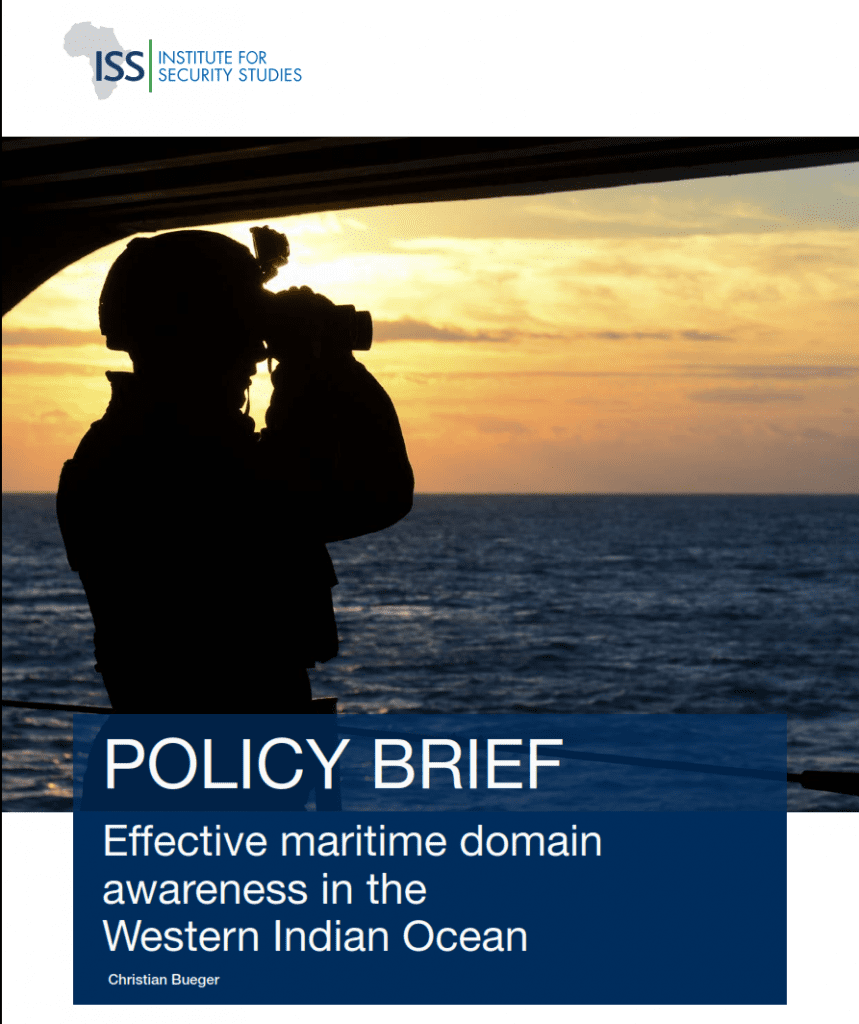 ISS INSTITUTE FOR SECURITY STUDIES

POLICY BRIEF

Effective maritime domain awareness in the Western Indian Ocean

Christian Bueger